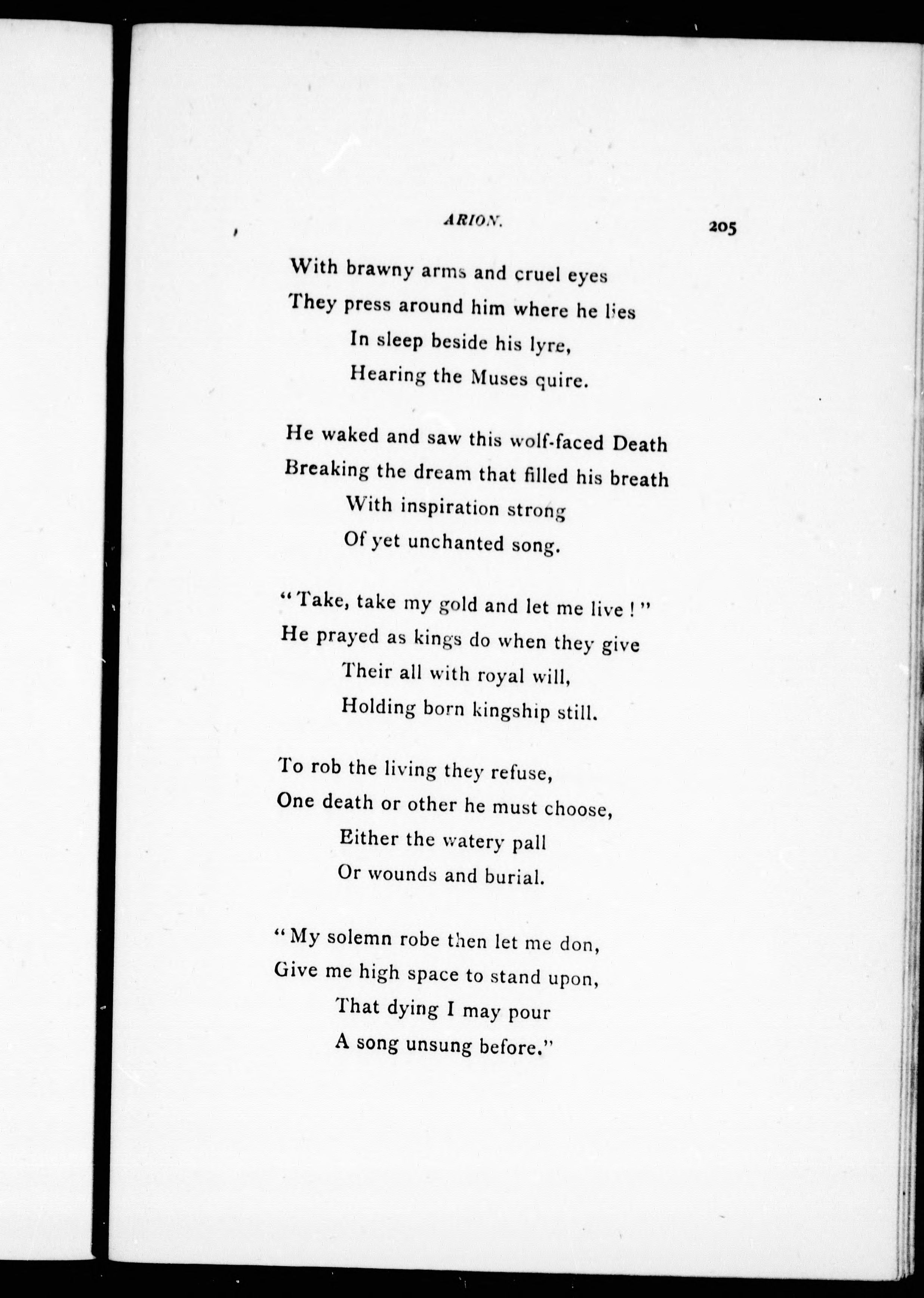 ARION. 205

With brawny arms and cruel eyes
They press around him where he lies
In sleep beside his lyre,
Hearing the Muses quire.

He waked and saw this wolf-faced Death
Breaking the dream that filled his breath
With inspiration strong
Of yet unchanted song.

"Take, take my gold and let me live!"
He prayed as kings do when they give
Their all with royal will,
Holding born kingship still.

To rob the living they refuse,
One death or other he must choose,
Either the watery pall
Or wounds and burial.

"My solemn robe then let me don,
Give me high space to stand upon,
That dying I may pour
A song unsung before."